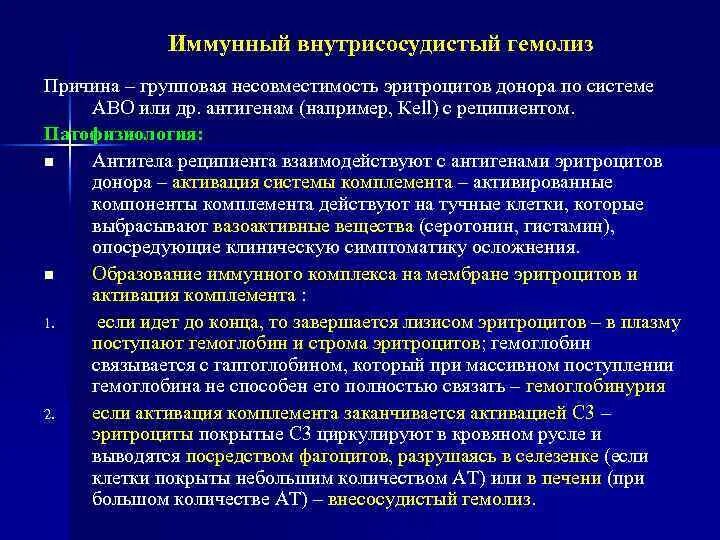 Иммунный внутрисосудистый гемолиз

Причина – групповая несовместимость эритроцитов донора по системе АВО или др. антигенам (например, Kell) с реципиентом.

Патофизиология:

■ Антитела реципиента взаимодействуют с антигенами эритроцитов донора – активация системы комплемента – активированные компоненты комплемента действуют на тучные клетки, которые выбрасывают вазоактивные вещества (серотонин, гистамин), опосредующие клиническую симптоматику осложнения.

■ Образование иммунного комплекса на мембране эритроцитов и активация комплемента :

1. если идет до конца, то завершается лизисом эритроцитов – в плазму поступают гемоглобин и строма эритроцитов; гемоглобин связывается с гаптоглобином, который при массивном поступлении гемоглобина не способен его полностью связать – гемоглобинурия

2. если активация комплемента заканчивается активацией С3 – эритроциты покрытые С3 циркулируют в кровяном русле и выводятся посредством фагоцитов, разрушаясь в селезенке (если клетки покрыты небольшим количеством АТ) или в печени (при большом количестве АТ) – внесосудистый гемолиз.